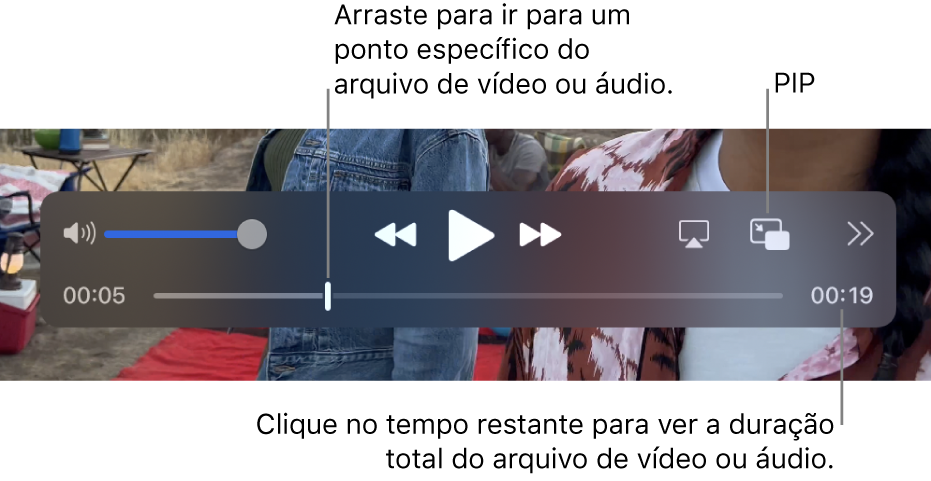 Arraste para ir para um ponto específico do arquivo de vídeo ou áudio.

PIP

00:05

00:19

Clique no tempo restante para ver a duração total do arquivo de vídeo ou áudio.